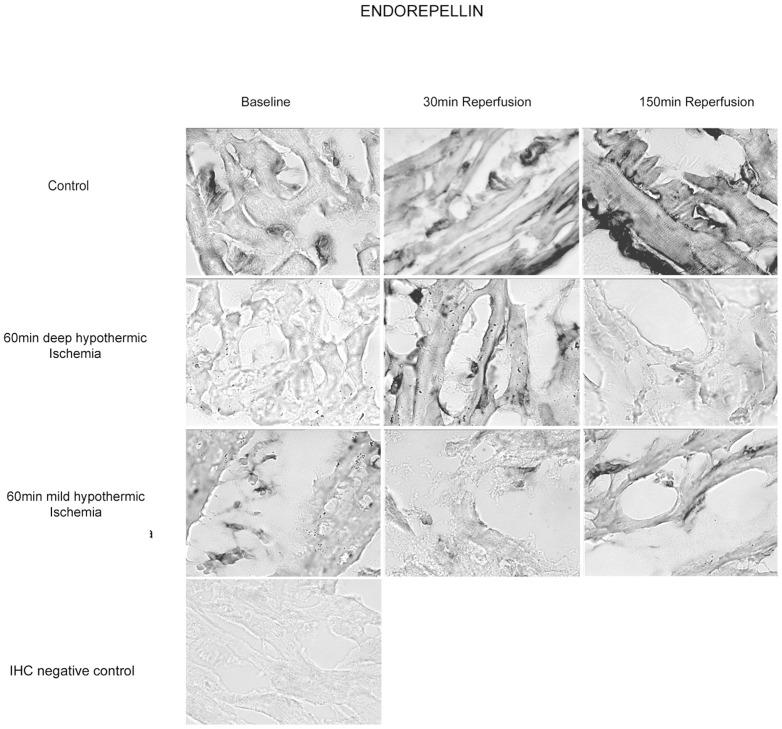 ENDOREPELLIN

Baseline

30min Reperfusion

150min Reperfusion

Control

60min deep hypothermic Ischemia

60min mild hypothermic Ischemia

a

IHC negative control